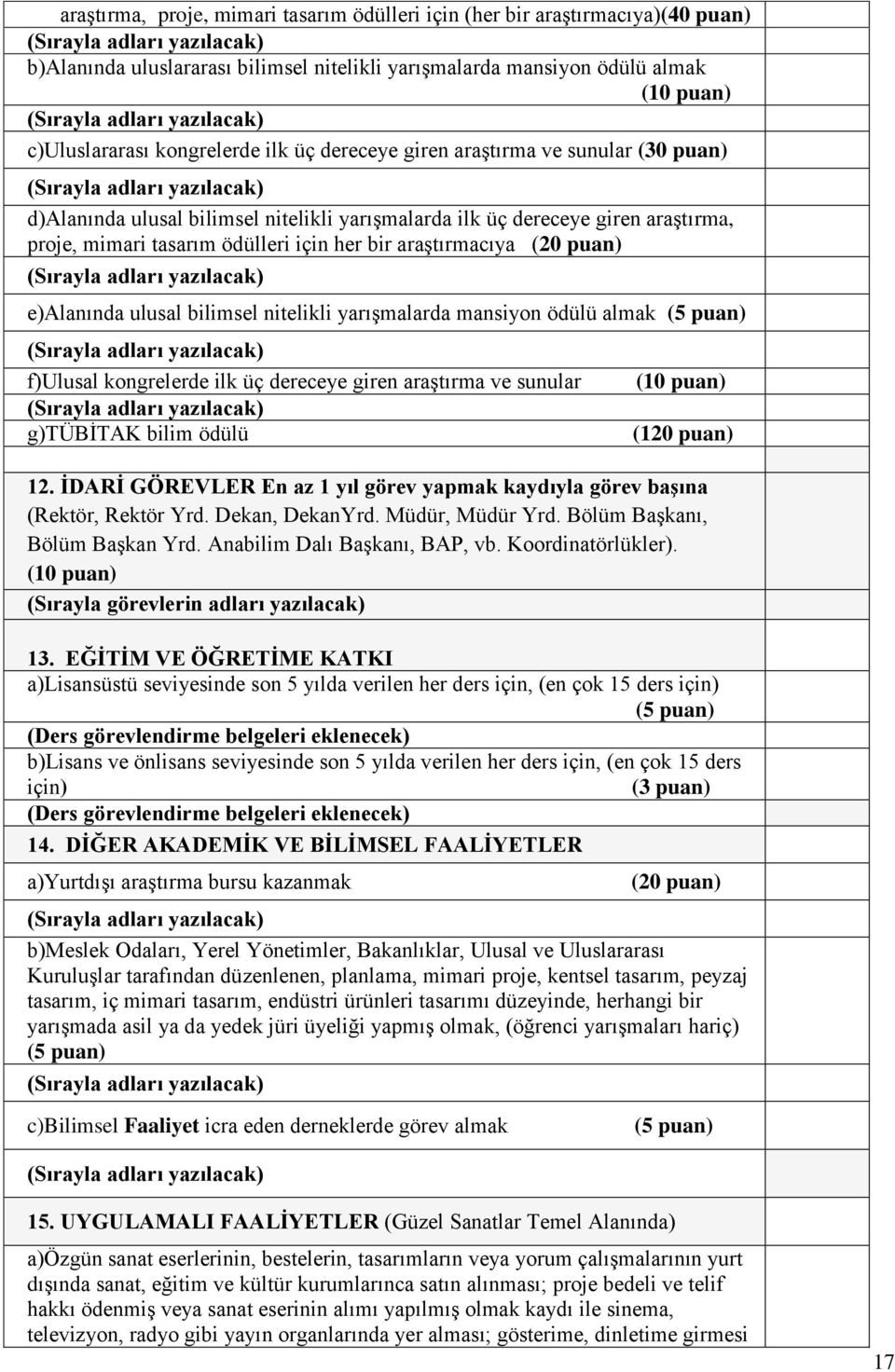 araştırma, proje, mimari tasarım ödülleri için (her bir araştırmacıya)(40 puan)
(Sırayla adları yazılacak)
b)Alanında uluslararası bilimsel nitelikli yarışmalarda mansiyon ödülü almak (10 puan)
(Sırayla adları yazılacak)
c)Uluslararası kongrelerde ilk üç dereceye giren araştırma ve sunular (30 puan)
(Sırayla adları yazılacak)
d)Alanında ulusal bilimsel nitelikli yarışmalarda ilk üç dereceye giren araştırma, proje, mimari tasarım ödülleri için her bir araştırmacıya (20 puan)
(Sırayla adları yazılacak)
e)Alanında ulusal bilimsel nitelikli yarışmalarda mansiyon ödülü almak (5 puan)
(Sırayla adları yazılacak)
f)Ulusal kongrelerde ilk üç dereceye giren araştırma ve sunular (10 puan)
(Sırayla adları yazılacak)
g)TÜBİTAK bilim ödülü (120 puan)

12. İDARİ GÖREVLER En az 1 yıl görev yapmak kaydıyla görev başına (Rektör, Rektör Yrd. Dekan, DekanYrd. Müdür, Müdür Yrd. Bölüm Başkanı, Bölüm Başkan Yrd. Anabilim Dalı Başkanı, BAP, vb. Koordinatörlükler). (10 puan)
(Sırayla görevlerin adları yazılacak)

13. EĞİTİM VE ÖĞRETİME KATKI
a)Lisansüstü seviyesinde son 5 yılda verilen her ders için, (en çok 15 ders için) (5 puan)
(Ders görevlendirme belgeleri eklenecek)
b)Lisans ve önlisans seviyesinde son 5 yılda verilen her ders için, (en çok 15 ders için) (3 puan)
(Ders görevlendirme belgeleri eklenecek)
14. DİĞER AKADEMİK VE BİLİMSEL FAALİYETLER
a)Yurtdışı araştırma bursu kazanmak (20 puan)
(Sırayla adları yazılacak)
b)Meslek Odaları, Yerel Yönetimler, Bakanlıklar, Ulusal ve Uluslararası Kuruluşlar tarafından düzenlenen, planlama, mimari proje, kentsel tasarım, peyzaj tasarım, iç mimari tasarım, endüstri ürünleri tasarımı düzeyinde, herhangi bir yarışmada asil ya da yedek jüri üyeliği yapmış olmak, (öğrenci yarışmaları hariç) (5 puan)
(Sırayla adları yazılacak)
c)Bilimsel Faaliyet icra eden derneklerde görev almak (5 puan)
(Sırayla adları yazılacak)
15. UYGULAMALI FAALİYETLER (Güzel Sanatlar Temel Alanında)
a)Özgün sanat eserlerinin, bestelerin, tasarımların veya yorum çalışmalarının yurt dışında sanat, eğitim ve kültür kurumlarınca satın alınması; proje bedeli ve telif hakkı ödenmiş veya sanat eserinin alımı yapılmış olmak kaydı ile sinema, televizyon, radyo gibi yayın organlarında yer alması; gösterime, dinletime girmesi
17